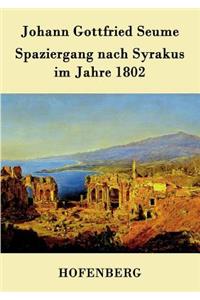 Johann Gottfried Seume
Spaziergang nach Syrakus im Jahre 1802

HOFENBERG